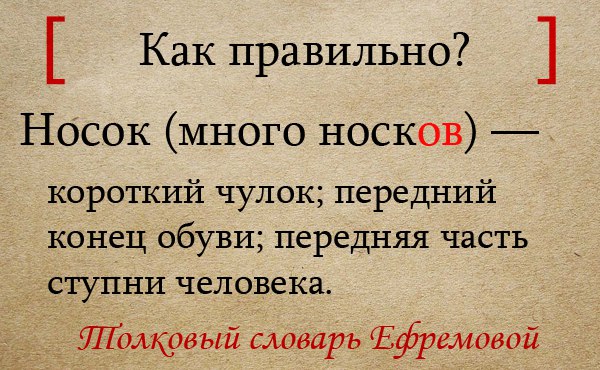 [ Как правильно? ]

Носок (много носков) —

короткий чулок; передний конец обуви; передняя часть ступни человека.

Толковый словарь Ефремовой